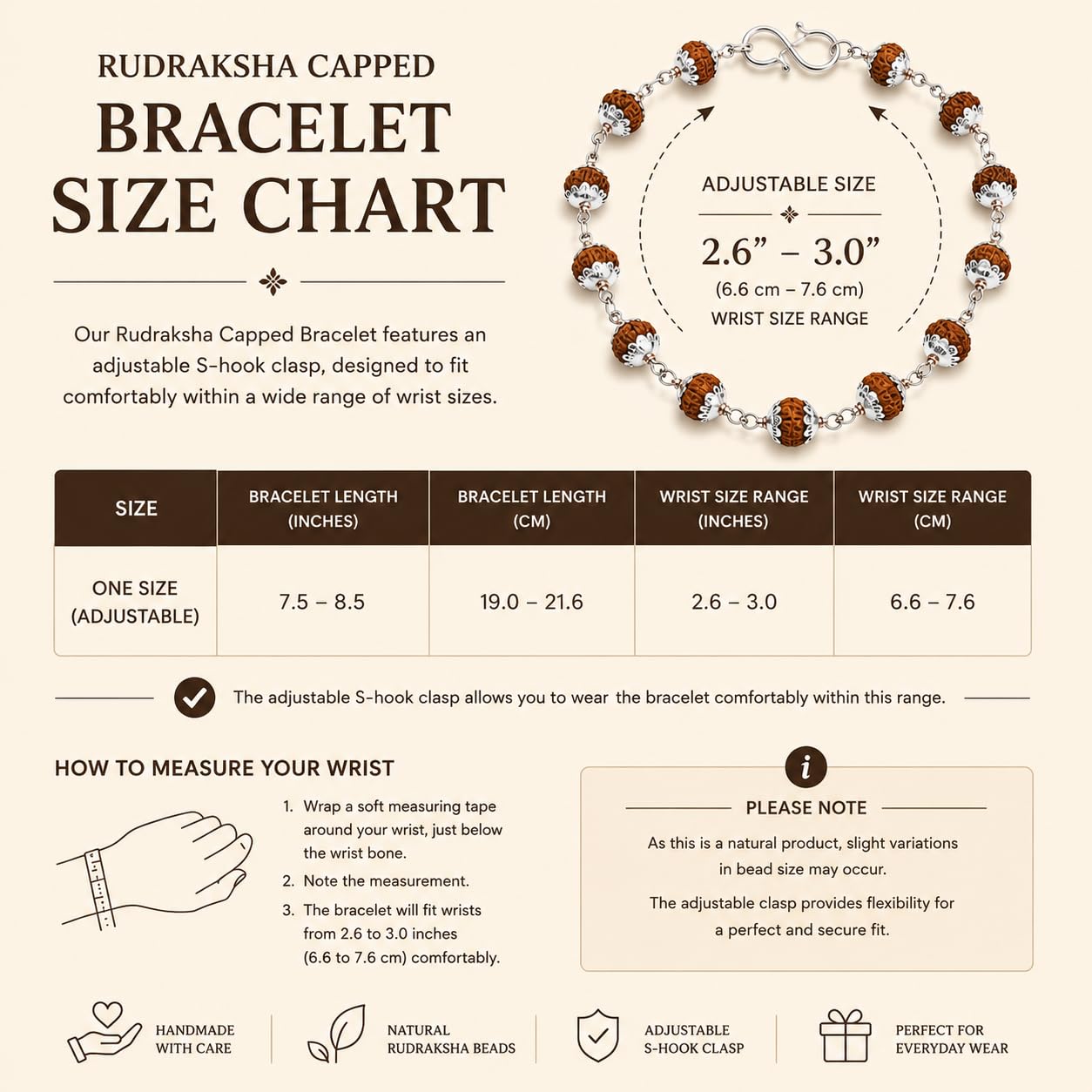 RUDRAKSHA CAPPED
BRACELET
SIZE CHART

Our Rudraksha Capped Bracelet features an adjustable S-hook clasp, designed to fit comfortably within a wide range of wrist sizes.

ADJUSTABLE SIZE
2.6” – 3.0”
(6.6 cm – 7.6 cm)
WRIST SIZE RANGE

| SIZE | BRACELET LENGTH (INCHES) | BRACELET LENGTH (CM) | WRIST SIZE RANGE (INCHES) | WRIST SIZE RANGE (CM) |
|---|---|---|---|---|
| ONE SIZE (ADJUSTABLE) | 7.5 – 8.5 | 19.0 – 21.6 | 2.6 – 3.0 | 6.6 – 7.6 |

The adjustable S-hook clasp allows you to wear the bracelet comfortably within this range.

HOW TO MEASURE YOUR WRIST

1. Wrap a soft measuring tape around your wrist, just below the wrist bone.
2. Note the measurement.
3. The bracelet will fit wrists from 2.6 to 3.0 inches (6.6 to 7.6 cm) comfortably.

i
PLEASE NOTE
As this is a natural product, slight variations in bead size may occur.
The adjustable clasp provides flexibility for a perfect and secure fit.

HANDMADE WITH CARE
NATURAL RUDRAKSHA BEADS
ADJUSTABLE S-HOOK CLASP
PERFECT FOR EVERYDAY WEAR